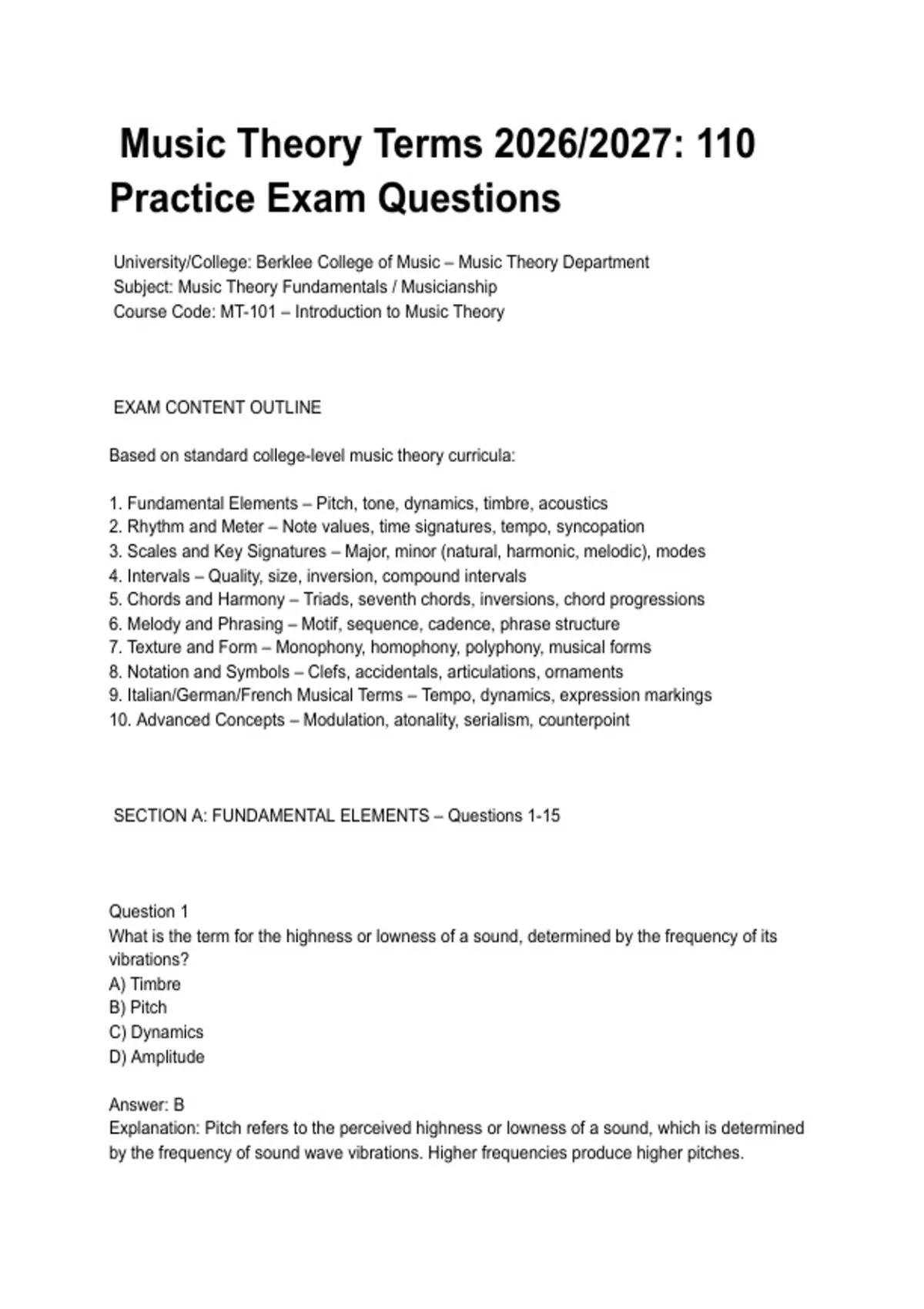 Music Theory Terms 2026/2027: 110 Practice Exam Questions

University/College: Berklee College of Music – Music Theory Department
Subject: Music Theory Fundamentals / Musicianship
Course Code: MT-101 – Introduction to Music Theory

EXAM CONTENT OUTLINE

Based on standard college-level music theory curricula:

1. Fundamental Elements – Pitch, tone, dynamics, timbre, acoustics
2. Rhythm and Meter – Note values, time signatures, tempo, syncopation
3. Scales and Key Signatures – Major, minor (natural, harmonic, melodic), modes
4. Intervals – Quality, size, inversion, compound intervals
5. Chords and Harmony – Triads, seventh chords, inversions, chord progressions
6. Melody and Phrasing – Motif, sequence, cadence, phrase structure
7. Texture and Form – Monophony, homophony, polyphony, musical forms
8. Notation and Symbols – Clefs, accidentals, articulations, ornaments
9. Italian/German/French Musical Terms – Tempo, dynamics, expression markings
10. Advanced Concepts – Modulation, atonality, serialism, counterpoint

SECTION A: FUNDAMENTAL ELEMENTS – Questions 1-15

Question 1
What is the term for the highness or lowness of a sound, determined by the frequency of its vibrations?
A) Timbre
B) Pitch
C) Dynamics
D) Amplitude

Answer: B
Explanation: Pitch refers to the perceived highness or lowness of a sound, which is determined by the frequency of sound wave vibrations. Higher frequencies produce higher pitches.